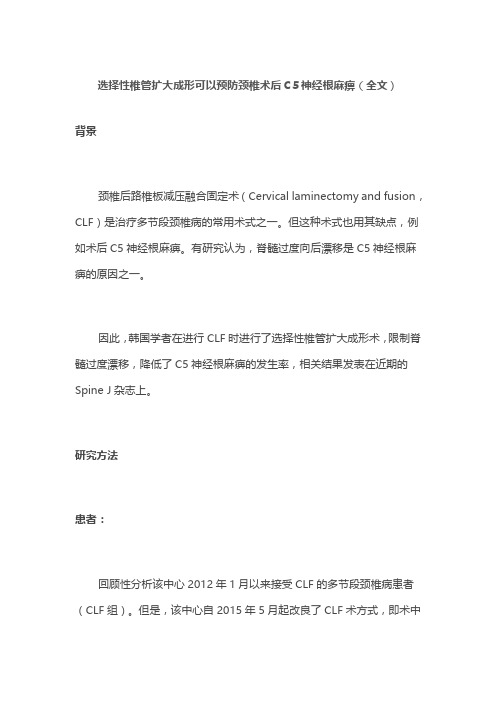 选择性椎管扩大成形可以预防颈椎术后 C5 神经根麻痹（全文）

背景

颈椎后路椎板减压融合固定术（Cervical laminectomy and fusion，CLF）是治疗多节段颈椎病的常用术式之一。但这种术式也用其缺点，例如术后 C5 神经根麻痹。有研究认为，脊髓过度向后漂移是 C5 神经根麻痹的原因之一。

因此，韩国学者在进行 CLF 时进行了选择性椎管扩大成形术，限制脊髓过度漂移，降低了 C5 神经根麻痹的发生率，相关结果发表在近期的 Spine J 杂志上。

研究方法

患者：

回顾性分析该中心 2012 年 1 月以来接受 CLF 的多节段颈椎病患者（CLF 组）。但是，该中心自 2015 年 5 月起改良了 CLF 术方式，即术中